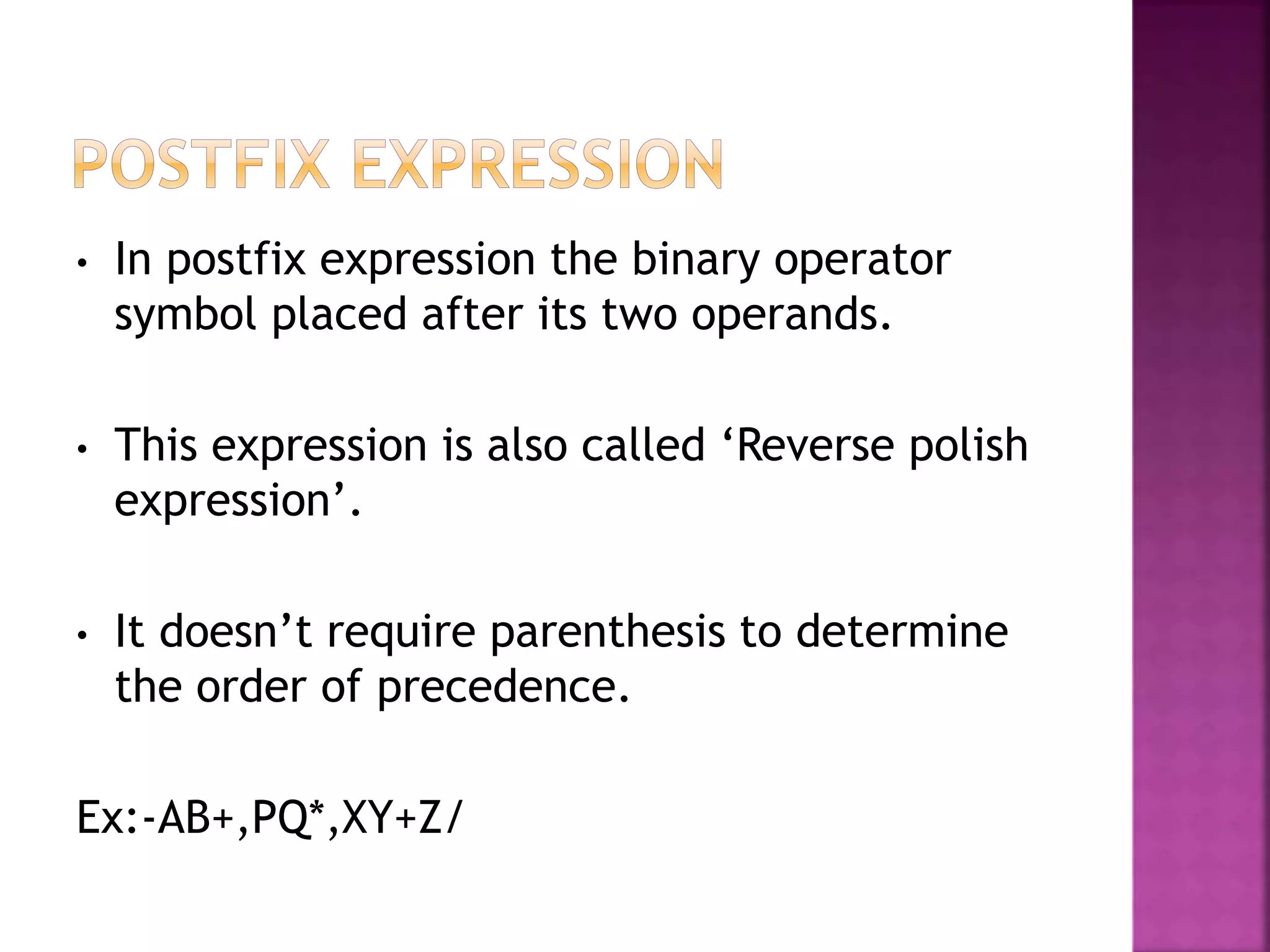 POSTFIX EXPRESSION

• In postfix expression the binary operator symbol placed after its two operands.

• This expression is also called ‘Reverse polish expression’.

• It doesn’t require parenthesis to determine the order of precedence.

Ex:-AB+,PQ*,XY+Z/